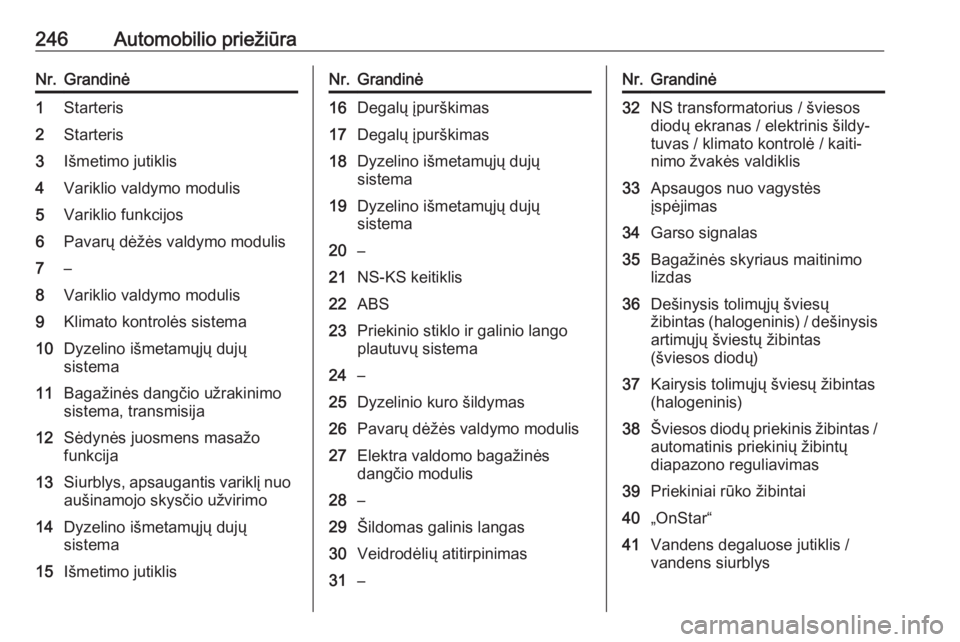 246 Automobilio priežiūra

| Nr. | Grandinė |
|---|---|
| 1 | Starteris |
| 2 | Starteris |
| 3 | Išmetimo jutiklis |
| 4 | Variklio valdymo modulis |
| 5 | Variklio funkcijos |
| 6 | Pavarų dėžės valdymo modulis |
| 7 | – |
| 8 | Variklio valdymo modulis |
| 9 | Klimato kontrolės sistema |
| 10 | Dyzelino išmetamųjų dujų sistema |
| 11 | Bagažinės dangčio užrakinimo sistema, transmisija |
| 12 | Sėdynės juosmens masažo funkcija |
| 13 | Siurblys, apsaugantis variklį nuo aušinamojo skysčio užvirimo |
| 14 | Dyzelino išmetamųjų dujų sistema |
| 15 | Išmetimo jutiklis |

| Nr. | Grandinė |
|---|---|
| 16 | Degalų įpurškimas |
| 17 | Degalų įpurškimas |
| 18 | Dyzelino išmetamųjų dujų sistema |
| 19 | Dyzelino išmetamųjų dujų sistema |
| 20 | – |
| 21 | NS-KS keitiklis |
| 22 | ABS |
| 23 | Priekinio stiklo ir galinio lango plautuvų sistema |
| 24 | – |
| 25 | Dyzelinio kuro šildymas |
| 26 | Pavarų dėžės valdymo modulis |
| 27 | Elektra valdomo bagažinės dangčio modulis |
| 28 | – |
| 29 | Šildomas galinis langas |
| 30 | Veidrodėlių atitirpinimas |
| 31 | – |

| Nr. | Grandinė |
|---|---|
| 32 | NS transformatorius / šviesos diodų ekranas / elektrinis šildytuvas / klimato kontrolė / kaitinimo žvakės valdiklis |
| 33 | Apsaugos nuo vagystės įspėjimas |
| 34 | Garso signalas |
| 35 | Bagažinės skyriaus maitinimo lizdas |
| 36 | Dešinysis tolimųjų šviesų žibintas (halogeninis) / dešinysis artimųjų šviestų žibintas (šviesos diodų) |
| 37 | Kairysis tolimųjų šviesų žibintas (halogeninis) |
| 38 | Šviesos diodų priekinis žibintas / automatinis priekinių žibintų diapazono reguliavimas |
| 39 | Priekiniai rūko žibintai |
| 40 | „OnStar“ |
| 41 | Vandens degaluose jutiklis / vandens siurblys |

carmanualsonline.info